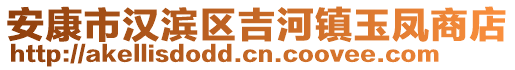 安康市汉滨区吉河镇玉凤商店
http://akellisdodd.cn.coovee.com